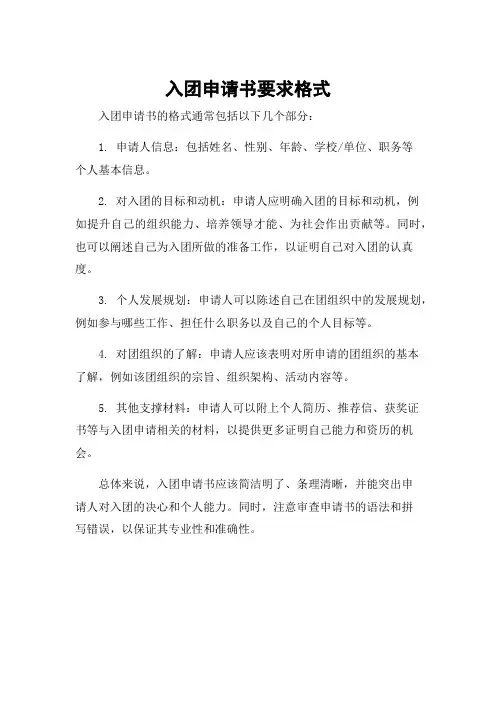 入团申请书要求格式

入团申请书的格式通常包括以下几个部分：

1. 申请人信息：包括姓名、性别、年龄、学校/单位、职务等个人基本信息。

2. 对入团的目标和动机：申请人应明确入团的目标和动机，例如提升自己的组织能力、培养领导才能、为社会作出贡献等。同时，也可以阐述自己为入团所做的准备工作，以证明自己对入团的认真度。

3. 个人发展规划：申请人可以陈述自己在团组织中的发展规划，例如参与哪些工作、担任什么职务以及自己的个人目标等。

4. 对团组织的了解：申请人应该表明对所申请的团组织的基本了解，例如该团组织的宗旨、组织架构、活动内容等。

5. 其他支撑材料：申请人可以附上个人简历、推荐信、获奖证书等与入团申请相关的材料，以提供更多证明自己能力和资历的机会。

总体来说，入团申请书应该简洁明了、条理清晰，并能突出申请人对入团的决心和个人能力。同时，注意审查申请书的语法和拼写错误，以保证其专业性和准确性。